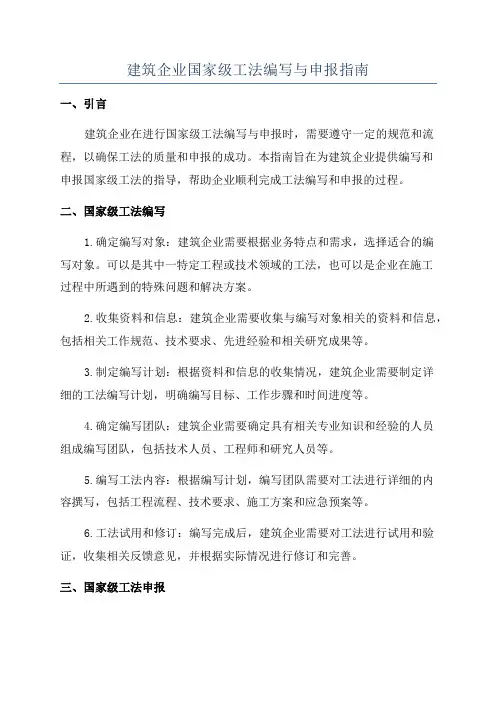 建筑企业国家级工法编写与申报指南

一、引言

建筑企业在进行国家级工法编写与申报时，需要遵守一定的规范和流程，以确保工法的质量和申报的成功。本指南旨在为建筑企业提供编写和申报国家级工法的指导，帮助企业顺利完成工法编写和申报的过程。

二、国家级工法编写

1.确定编写对象：建筑企业需要根据业务特点和需求，选择适合的编写对象。可以是其中一特定工程或技术领域的工法，也可以是企业在施工过程中所遇到的特殊问题和解决方案。

2.收集资料和信息：建筑企业需要收集与编写对象相关的资料和信息，包括相关工作规范、技术要求、先进经验和相关研究成果等。

3.制定编写计划：根据资料和信息的收集情况，建筑企业需要制定详细的工法编写计划，明确编写目标、工作步骤和时间进度等。

4.确定编写团队：建筑企业需要确定具有相关专业知识和经验的人员组成编写团队，包括技术人员、工程师和研究人员等。

5.编写工法内容：根据编写计划，编写团队需要对工法进行详细的内容撰写，包括工程流程、技术要求、施工方案和应急预案等。

6.工法试用和修订：编写完成后，建筑企业需要对工法进行试用和验证，收集相关反馈意见，并根据实际情况进行修订和完善。

三、国家级工法申报